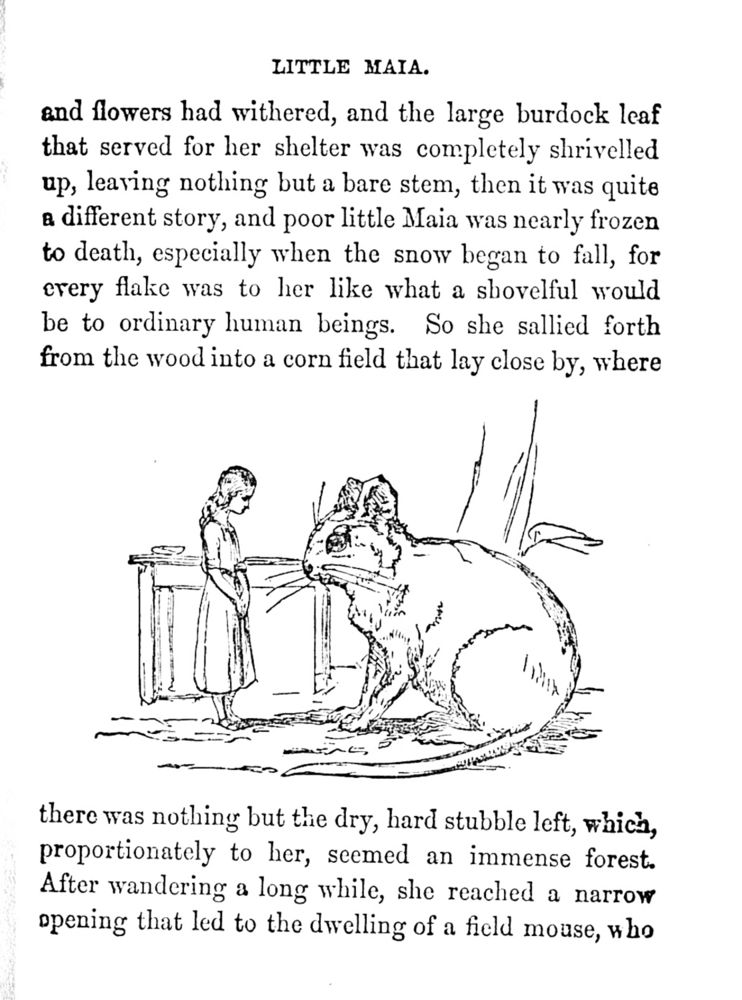 LITTLE MAIA.

and flowers had withered, and the large burdock leaf that served for her shelter was completely shrivelled up, leaving nothing but a bare stem, then it was quite a different story, and poor little Maia was nearly frozen to death, especially when the snow began to fall, for every flake was to her like what a shovelful would be to ordinary human beings. So she sallied forth from the wood into a corn field that lay close by, where

there was nothing but the dry, hard stubble left, which, proportionately to her, seemed an immense forest. After wandering a long while, she reached a narrow opening that led to the dwelling of a field mouse, who